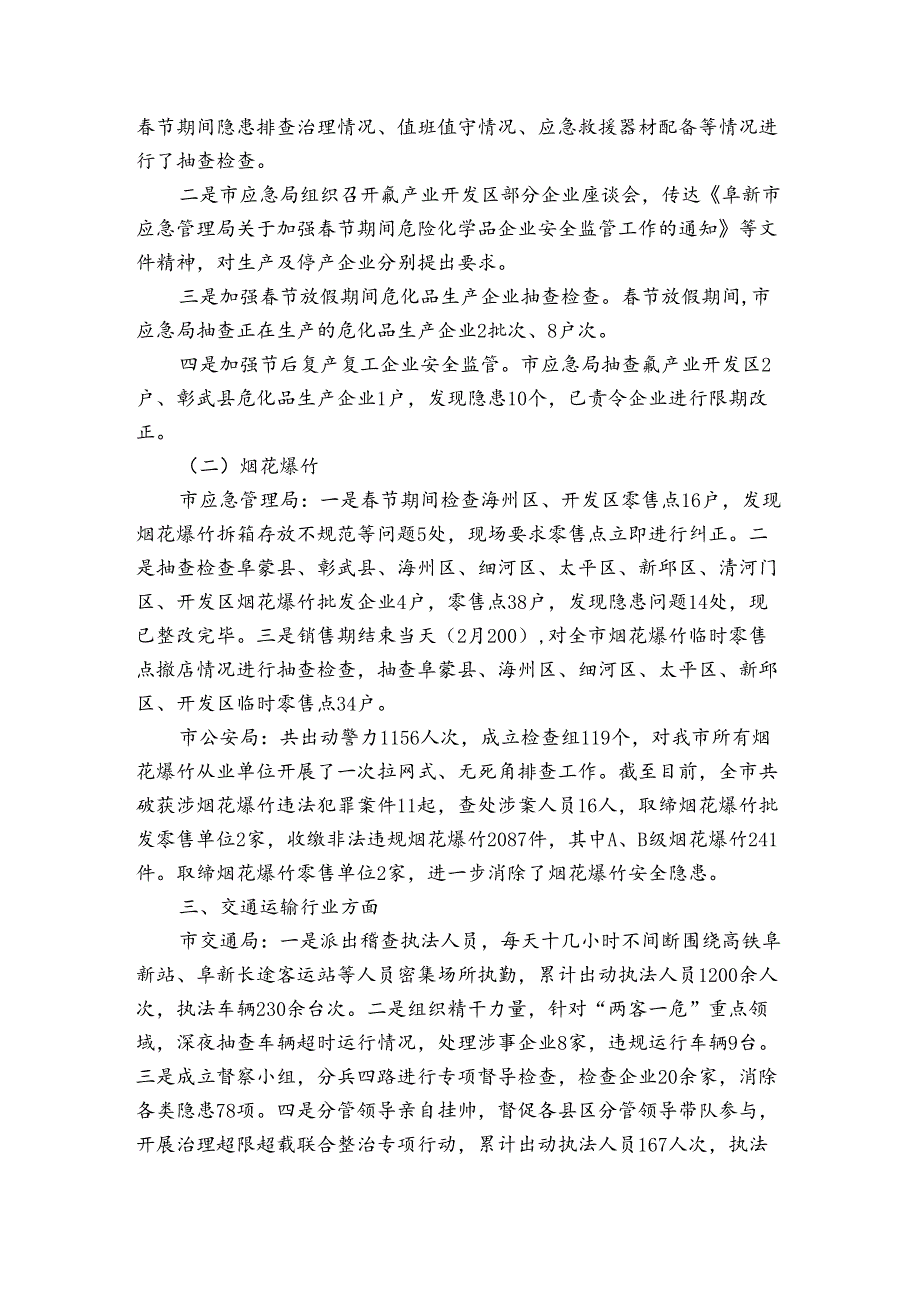 春节期间隐患排查治理情况、值班值守情况、应急救援器材配备等情况进行了抽查检查。

二是市应急局组织召开氟产业开发区部分企业座谈会，传达《阜新市应急管理局关于加强春节期间危险化学品企业安全监管工作的通知》等文件精神，对生产及停产企业分别提出要求。

三是加强春节放假期间危化品生产企业抽查检查。春节放假期间，市应急局抽查正在生产的危化品生产企业2批次、8户次。

四是加强节后复产复工企业安全监管。市应急局抽查氟产业开发区2户、彰武县危化品生产企业1户，发现隐患10个，已责令企业进行限期改正。

（二）烟花爆竹

市应急管理局：一是春节期间检查海州区、开发区零售点16户，发现烟花爆竹拆箱存放不规范等问题5处，现场要求零售点立即进行纠正。二是抽查检查阜蒙县、彰武县、海州区、细河区、太平区、新邱区、清河门区、开发区烟花爆竹批发企业4户，零售点38户，发现隐患问题14处，现已整改完毕。三是销售期结束当天（2月200），对全市烟花爆竹临时零售点撤店情况进行抽查检查，抽查阜蒙县、海州区、细河区、太平区、新邱区、开发区临时零售点34户。

市公安局：共出动警力1156人次，成立检查组119个，对我市所有烟花爆竹从业单位开展了一次拉网式、无死角排查工作。截至目前，全市共破获涉烟花爆竹违法犯罪案件11起，查处涉案人员16人，取缔烟花爆竹批发零售单位2家，收缴非法违规烟花爆竹2087件，其中A、B级烟花爆竹241件。取缔烟花爆竹零售单位2家，进一步消除了烟花爆竹安全隐患。

三、交通运输行业方面

市交通局：一是派出稽查执法人员，每天十几小时不间断围绕高铁阜新站、阜新长途客运站等人员密集场所执勤，累计出动执法人员1200余人次，执法车辆230余台次。二是组织精干力量，针对“两客一危”重点领域，深夜抽查车辆超时运行情况，处理涉事企业8家，违规运行车辆9台。三是成立督察小组，分兵四路进行专项督导检查，检查企业20余家，消除各类隐患78项。四是分管领导亲自挂帅，督促各县区分管领导带队参与，开展治理超限超载联合整治专项行动，累计出动执法人员167人次，执法